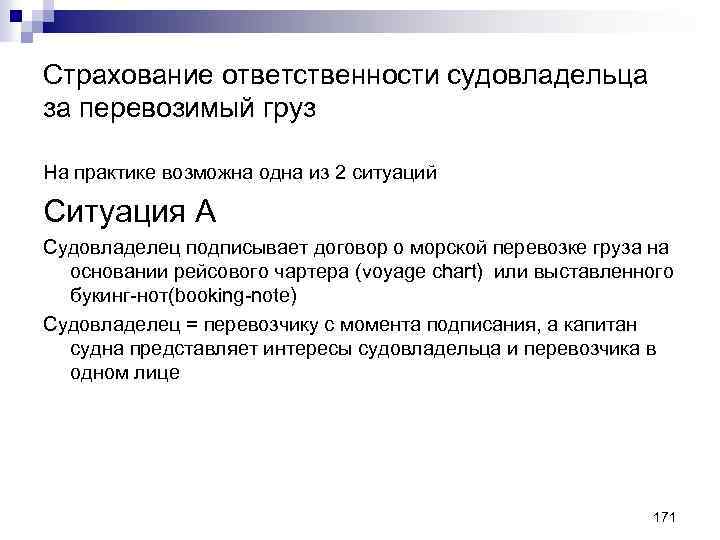 Страхование ответственности судовладельца за перевозимый груз

На практике возможна одна из 2 ситуаций

Ситуация А

Судовладелец подписывает договор о морской перевозке груза на основании рейсового чартера (voyage chart) или выставленного букинг-нот(booking-note)

Судовладелец = перевозчику с момента подписания, а капитан судна представляет интересы судовладельца и перевозчика в одном лице

171